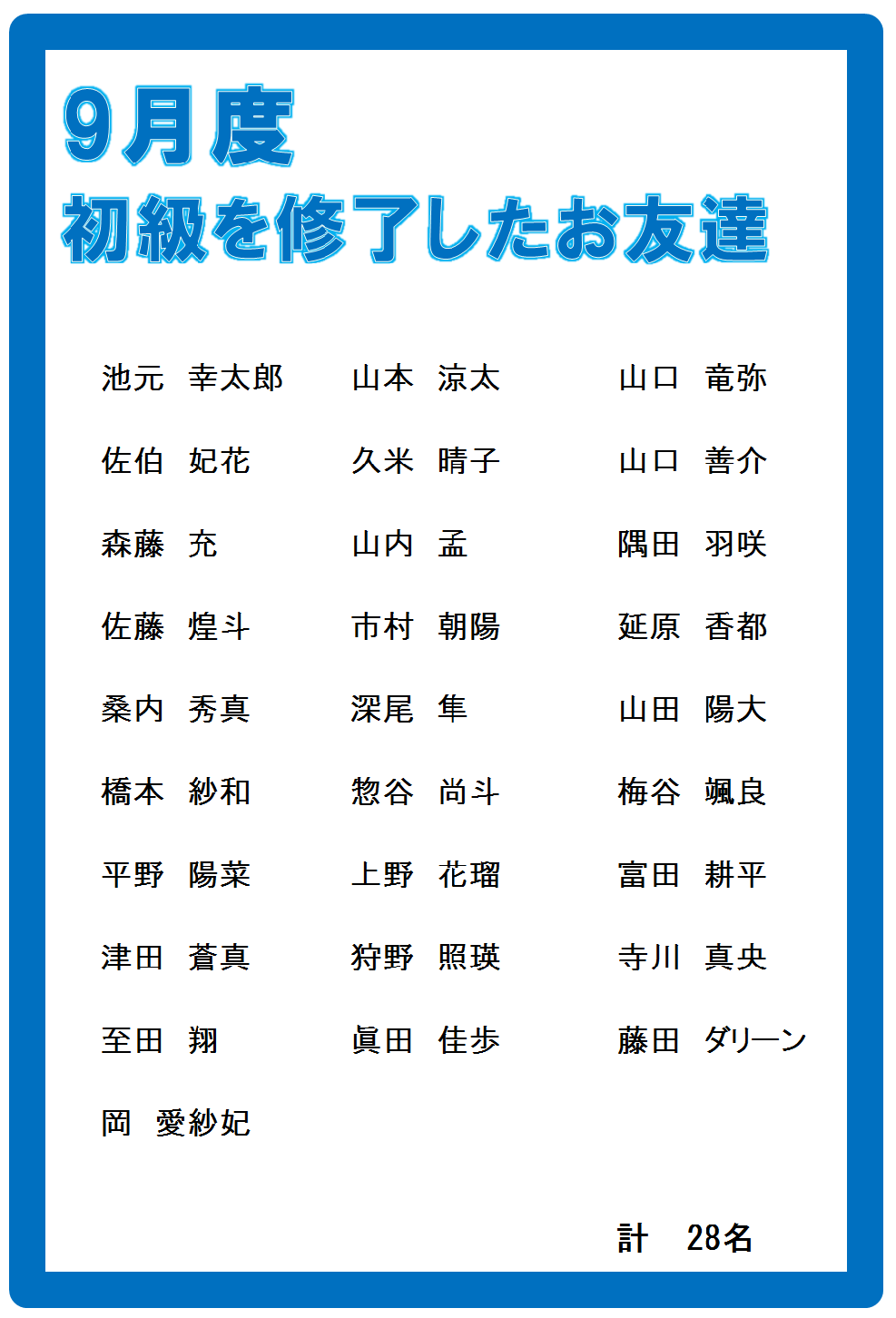 9月度
初級を修了したお友達

池元 幸太郎
佐伯 妃花
森藤 充
佐藤 煌斗
桑内 秀真
橋本 紗和
平野 陽菜
津田 蒼真
至田 翔
岡 愛紗妃

山本 涼太
久米 晴子
山内 孟
市村 朝陽
深尾 隼
惣谷 尚斗
上野 花瑠
狩野 照瑛
眞田 佳歩

山口 竜弥
山口 善介
隅田 羽咲
延原 香都
山田 陽大
梅谷 颯良
富田 耕平
寺川 真央
藤田 ダリーン

計 28名